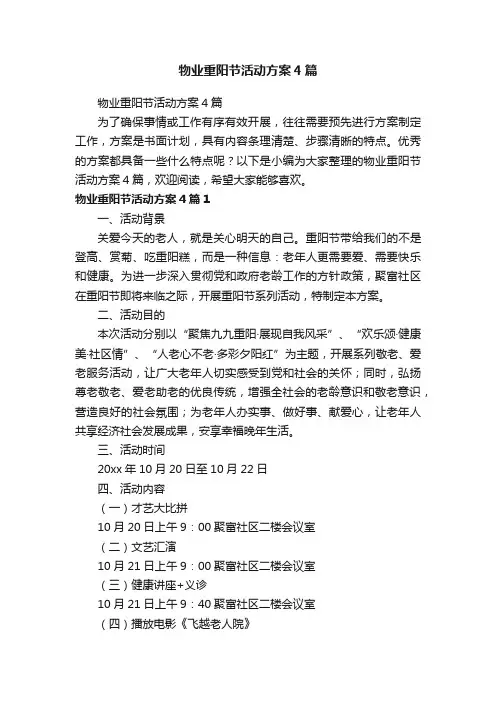 物业重阳节活动方案4篇

物业重阳节活动方案4篇

为了确保事情或工作有序有效开展，往往需要预先进行方案制定工作，方案是书面计划，具有内容条理清楚、步骤清晰的特点。优秀的方案都具备一些什么特点呢？以下是小编为大家整理的物业重阳节活动方案4篇，欢迎阅读，希望大家能够喜欢。

物业重阳节活动方案4篇1

一、活动背景

关爱今天的老人，就是关心明天的自己。重阳节带给我们的不是登高、赏菊、吃重阳糕，而是一种信息：老年人更需要爱、需要快乐和健康。为进一步深入贯彻党和政府老龄工作的方针政策，聚富社区在重阳节即将来临之际，开展重阳节系列活动，特制定本方案。

二、活动目的

本次活动分别以“聚焦九九重阳·展现自我风采”、“欢乐颂·健康美·社区情”、“人老心不老·多彩夕阳红”为主题，开展系列敬老、爱老服务活动，让广大老年人切实感受到党和社会的关怀；同时，弘扬尊老敬老、爱老助老的优良传统，增强全社会的老龄意识和敬老意识，营造良好的社会氛围；为老年人办实事、做好事、献爱心，让老年人共享经济社会发展成果，安享幸福晚年生活。

三、活动时间

20xx年10月20日至10月22日

四、活动内容

（一）才艺大比拼

10月20日上午9：00聚富社区二楼会议室

（二）文艺汇演

10月21日上午9：00聚富社区二楼会议室

（三）健康讲座+义诊

10月21日上午9：40聚富社区二楼会议室

（四）播放电影《飞越老人院》